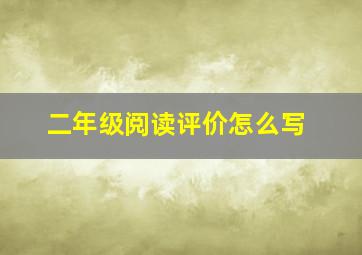 二年级阅读评价怎么写